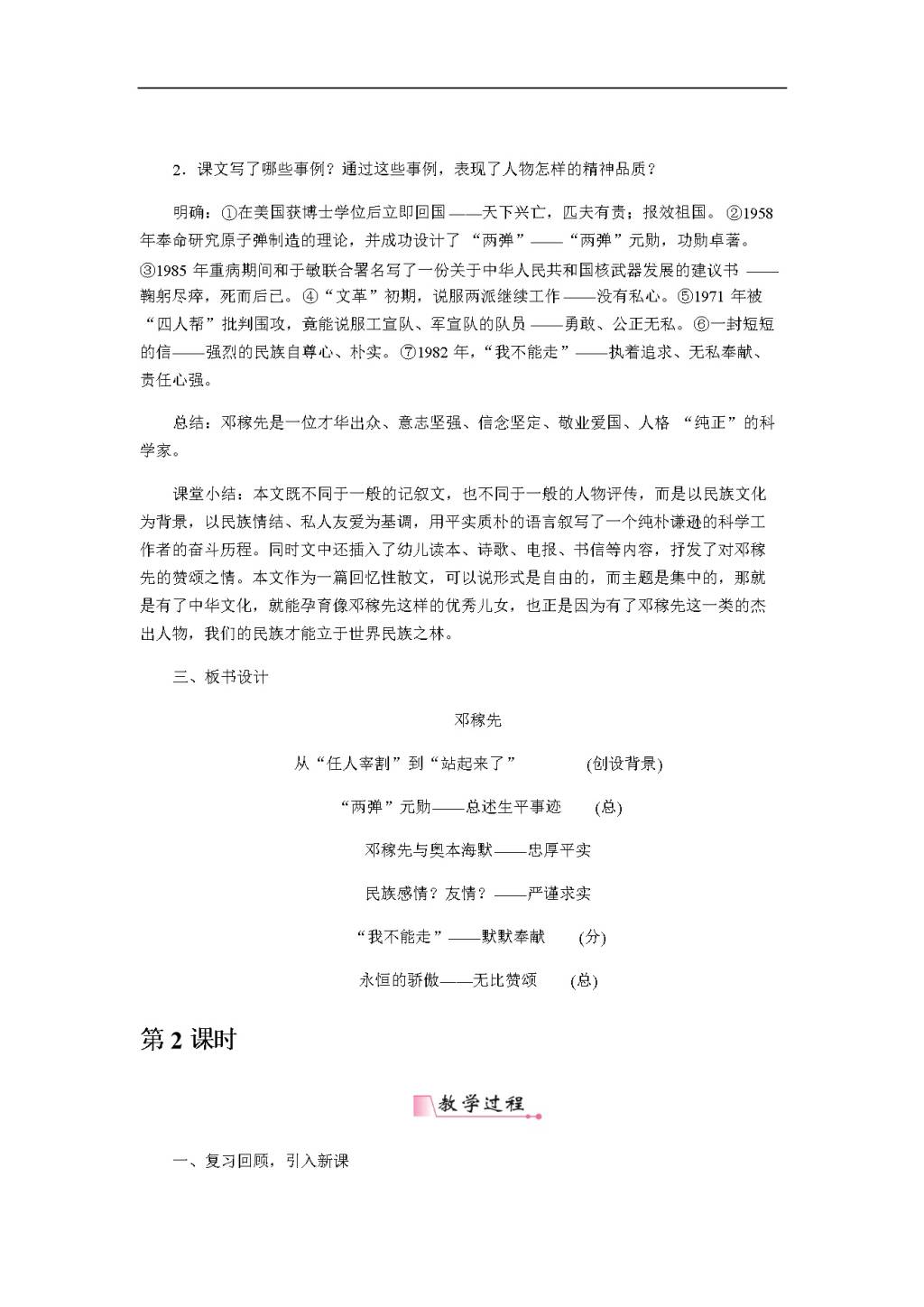 2．课文写了哪些事例？通过这些事例，表现了人物怎样的精神品质？

明确：①在美国获博士学位后立即回国——天下兴亡，匹夫有责；报效祖国。②1958年奉命研究原子弹制造的理论，并成功设计了“两弹”——“两弹”元勋，功勋卓著。③1985年重病期间和于敏联合署名写了一份关于中华人民共和国核武器发展的建议书——鞠躬尽瘁，死而后已。④“文革”初期，说服两派继续工作——没有私心。⑤1971年被“四人帮”批判围攻，竟能说服工宣队、军宣队的队员——勇敢、公正无私。⑥一封短短的信——强烈的民族自尊心、朴实。⑦1982年，“我不能走”——执着追求、无私奉献、责任心强。

总结：邓稼先是一位才华出众、意志坚强、信念坚定、敬业爱国、人格“纯正”的科学家。

课堂小结：本文既不同于一般的记叙文，也不同于一般的人物评传，而是以民族文化为背景，以民族情结、私人友爱为基调，用平实质朴的语言叙写了一个纯朴谦逊的科学工作者的奋斗历程。同时文中还插入了幼儿读本、诗歌、电报、书信等内容，抒发了对邓稼先的赞颂之情。本文作为一篇回忆性散文，可以说形式是自由的，而主题是集中的，那就是有了中华文化，就能孕育像邓稼先这样的优秀儿女，也正是因为有了邓稼先这一类的杰出人物，我们的民族才能立于世界民族之林。

三、板书设计

邓稼先

从“任人宰割”到“站起来了” (创设背景)

“两弹”元勋——总述生平事迹 (总)

邓稼先与奥本海默——忠厚平实

民族感情？友情？——严谨求实

“我不能走”——默默奉献 (分)

永恒的骄傲——无比赞颂 (总)

第2课时

教学过程

一、复习回顾，引入新课